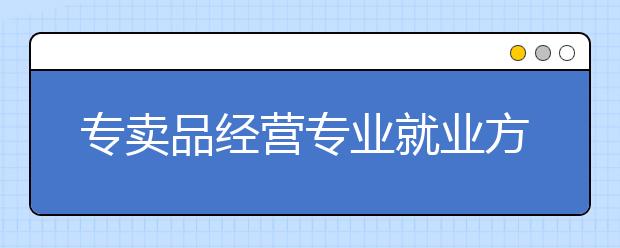 专卖品经营专业就业方